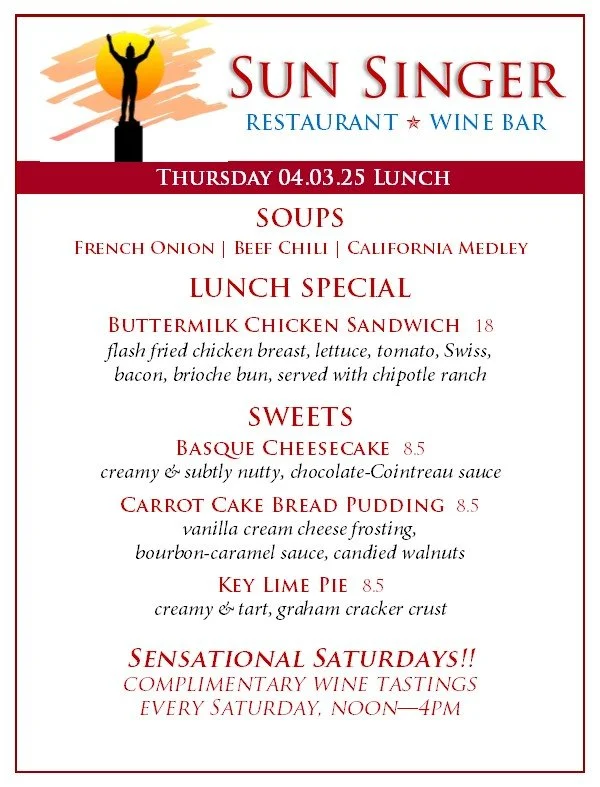 SUN SINGER
RESTAURANT ★ WINE BAR

THURSDAY 04.03.25 LUNCH

SOUPS
FRENCH ONION | BEEF CHILI | CALIFORNIA MEDLEY

LUNCH SPECIAL
BUTTERMILK CHICKEN SANDWICH 18
flash fried chicken breast, lettuce, tomato, Swiss, bacon, brioche bun, served with chipotle ranch

SWEETS
BASQUE CHEESECAKE 8.5
creamy & subtly nutty, chocolate-Cointreau sauce

CARROT CAKE BREAD PUDDING 8.5
vanilla cream cheese frosting, bourbon-caramel sauce, candied walnuts

KEY LIME PIE 8.5
creamy & tart, graham cracker crust

SENSATIONAL SATURDAYS!!
COMPLIMENTARY WINE TASTINGS
EVERY SATURDAY, NOON—4PM